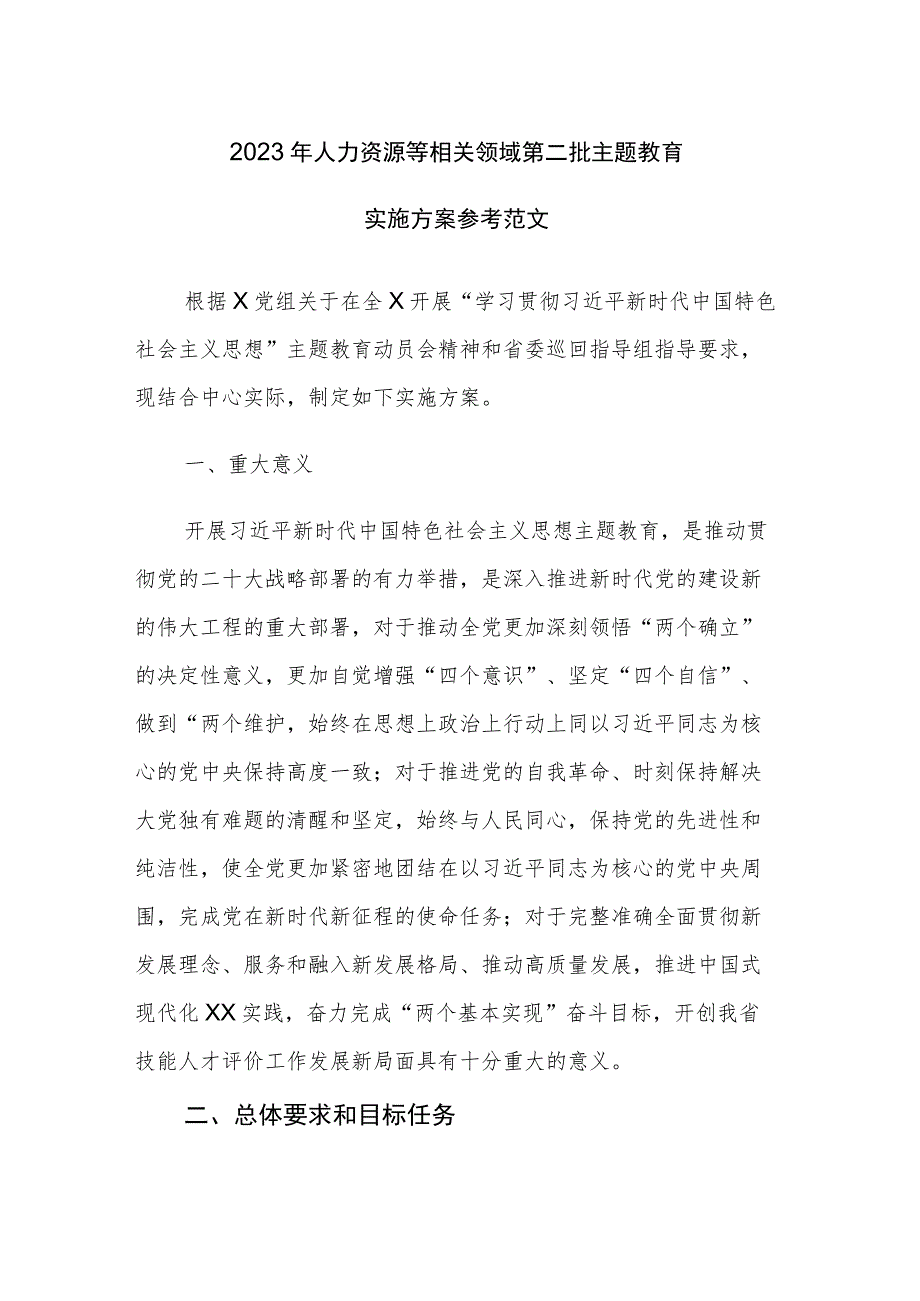 2023年人力资源等相关领域第二批主题教育

实施方案参考范文

根据X党组关于在全X开展“学习贯彻习近平新时代中国特色社会主义思想”主题教育动员会精神和省委巡回指导组指导要求，现结合中心实际，制定如下实施方案。

一、重大意义

开展习近平新时代中国特色社会主义思想主题教育，是推动贯彻党的二十大战略部署的有力举措，是深入推进新时代党的建设新的伟大工程的重大部署，对于推动全党更加深刻领悟“两个确立”的决定性意义，更加自觉增强“四个意识”、坚定“四个自信”、做到“两个维护，始终在思想上政治上行动上同以习近平同志为核心的党中央保持高度一致；对于推进党的自我革命、时刻保持解决大党独有难题的清醒和坚定，始终与人民同心，保持党的先进性和纯洁性，使全党更加紧密地团结在以习近平同志为核心的党中央周围，完成党在新时代新征程的使命任务；对于完整准确全面贯彻新发展理念、服务和融入新发展格局、推动高质量发展，推进中国式现代化XX实践，奋力完成“两个基本实现”奋斗目标，开创我省技能人才评价工作发展新局面具有十分重大的意义。

二、总体要求和目标任务